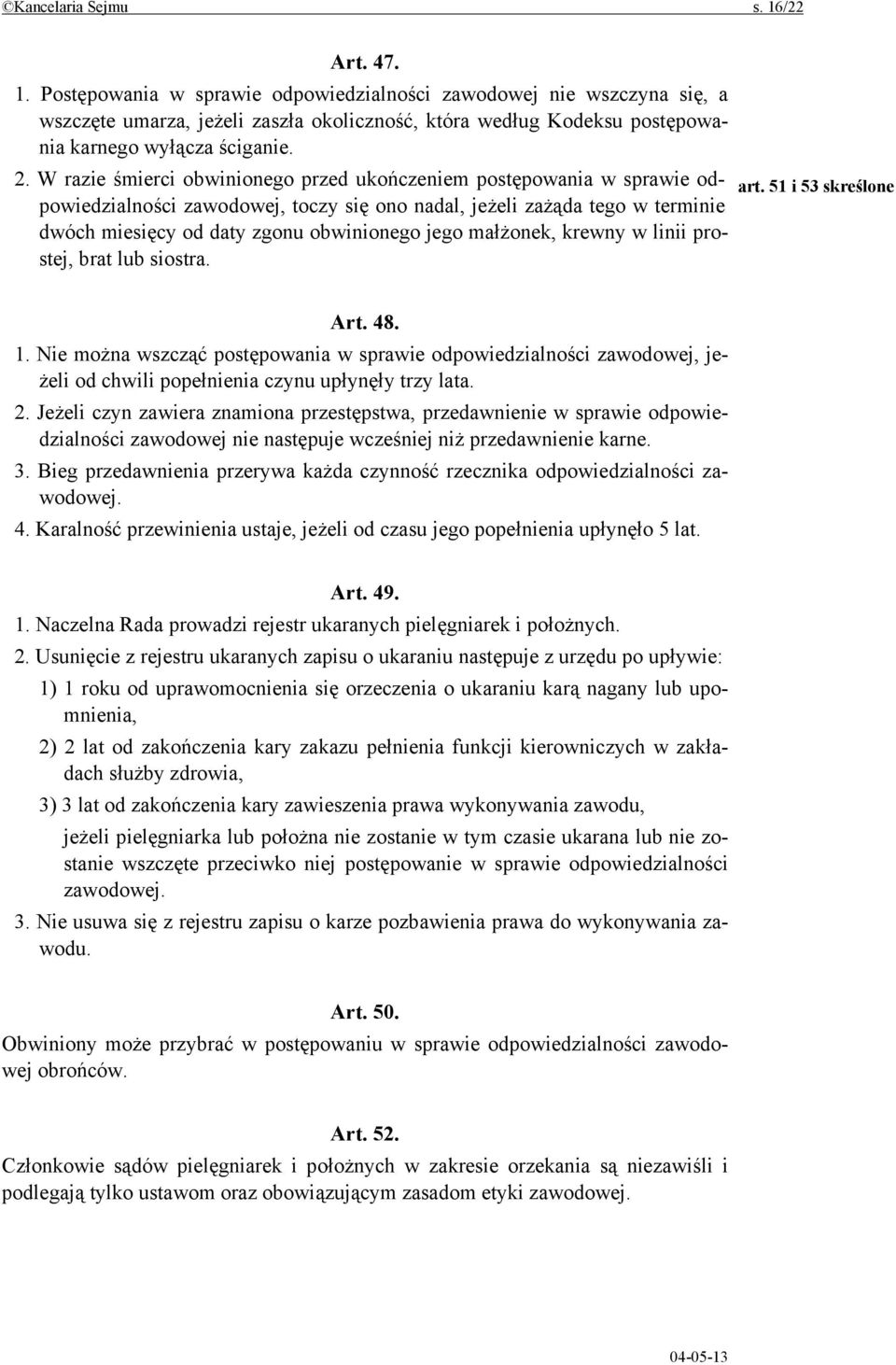 ©Kancelaria Sejmu s. 16/22

Art. 47.

1. Postępowania w sprawie odpowiedzialności zawodowej nie wszczyna się, a wszczęte umarza, jeżeli zaszła okoliczność, która według Kodeksu postępowania karnego wyłącza ściganie.

2. W razie śmierci obwinionego przed ukończeniem postępowania w sprawie odpowiedzialności zawodowej, toczy się ono nadal, jeżeli zażąda tego w terminie dwóch miesięcy od daty zgonu obwinionego jego małżonek, krewny w linii prostej, brat lub siostra.

art. 51 i 53 skreślone

Art. 48.

1. Nie można wszcząć postępowania w sprawie odpowiedzialności zawodowej, jeżeli od chwili popełnienia czynu upłynęły trzy lata.

2. Jeżeli czyn zawiera znamiona przestępstwa, przedawnienie w sprawie odpowiedzialności zawodowej nie następuje wcześniej niż przedawnienie karne.

3. Bieg przedawnienia przerywa każda czynność rzecznika odpowiedzialności zawodowej.

4. Karalność przewinienia ustaje, jeżeli od czasu jego popełnienia upłynęło 5 lat.

Art. 49.

1. Naczelna Rada prowadzi rejestr ukaranych pielęgniarek i położnych.

2. Usunięcie z rejestru ukaranych zapisu o ukaraniu następuje z urzędu po upływie:

1) 1 roku od uprawomocnienia się orzeczenia o ukaraniu karą nagany lub upomnienia,

2) 2 lat od zakończenia kary zakazu pełnienia funkcji kierowniczych w zakładach służby zdrowia,

3) 3 lat od zakończenia kary zawieszenia prawa wykonywania zawodu,

jeżeli pielęgniarka lub położna nie zostanie w tym czasie ukarana lub nie zostanie wszczęte przeciwko niej postępowanie w sprawie odpowiedzialności zawodowej.

3. Nie usuwa się z rejestru zapisu o karze pozbawienia prawa do wykonywania zawodu.

Art. 50.

Obwiniony może przybrać w postępowaniu w sprawie odpowiedzialności zawodowej obrońców.

Art. 52.

Członkowie sądów pielęgniarek i położnych w zakresie orzekania są niezawiśli i podlegają tylko ustawom oraz obowiązującym zasadom etyki zawodowej.

04-05-13